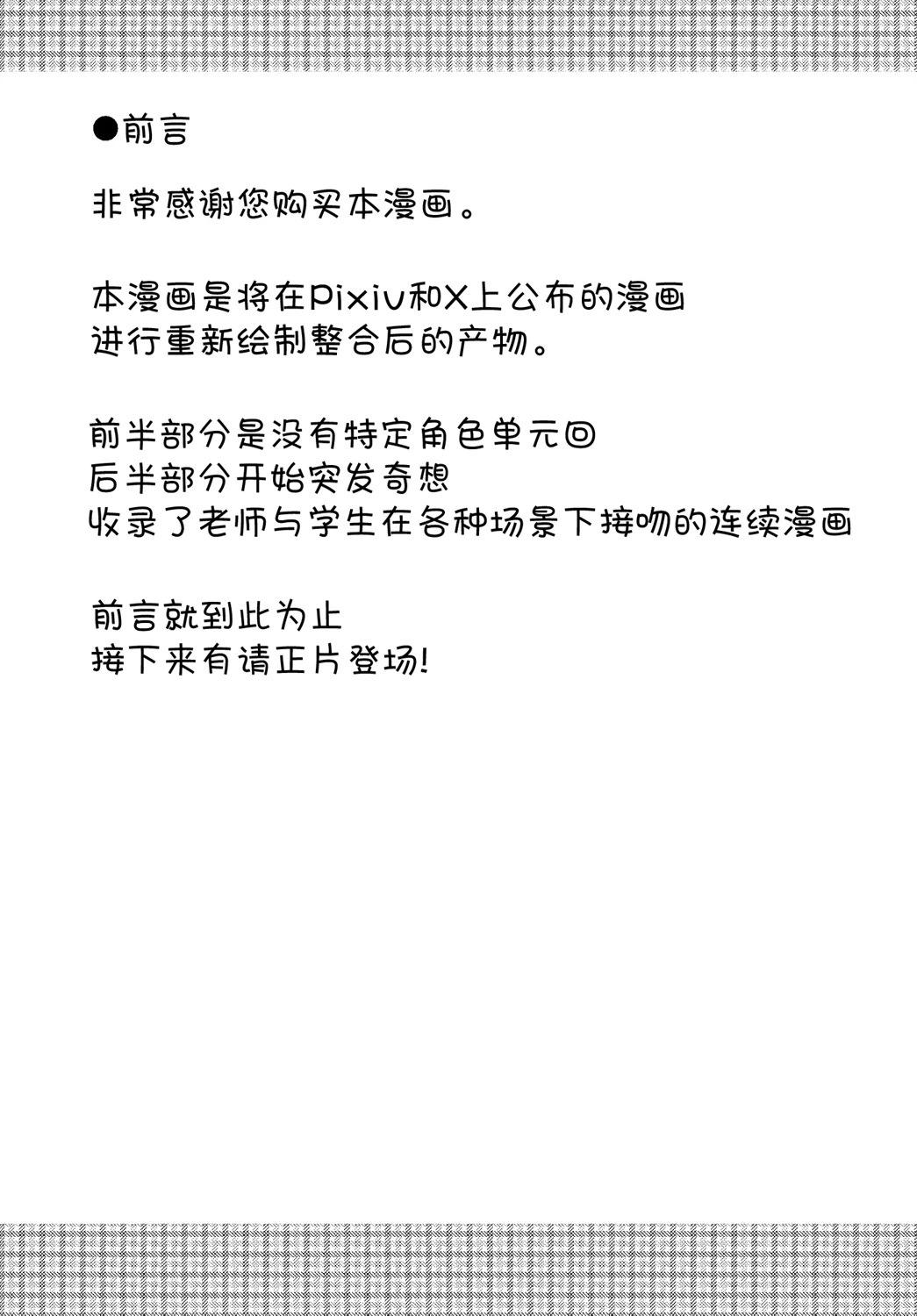 ●前言

非常感谢您购买本漫画。

本漫画是将在Pixiv和X上公布的漫画
进行重新绘制整合后的产物。

前半部分是没有特定角色单元回
后半部分开始突发奇想
收录了老师与学生在各种场景下接吻的连续漫画

前言就到此为止
接下来有请正片登场!